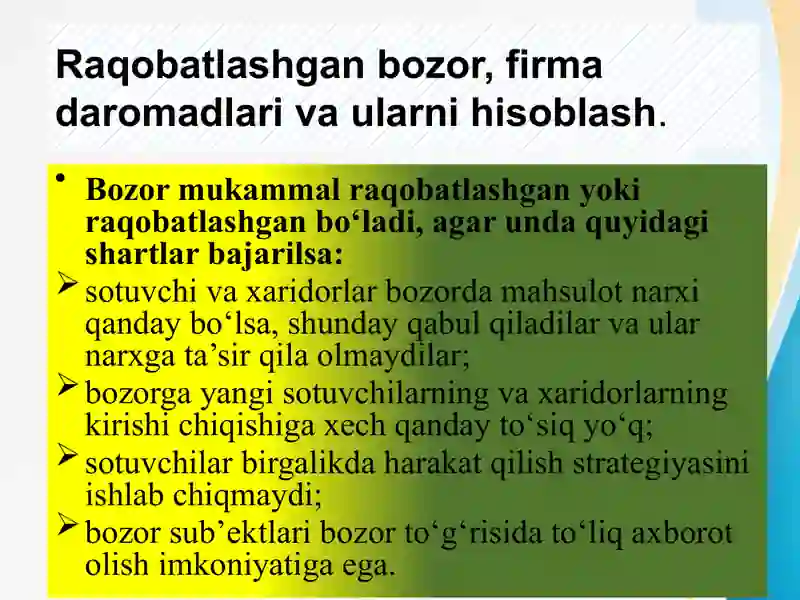 Raqobatlashgan bozor, firma daromadlari va ularni hisoblash.

• Bozor mukammal raqobatlashgan yoki raqobatlashgan bo‘ladi, agar unda quyidagi shartlar bajarilsa:

➢ sotuvchi va xaridorlar bozorda mahsulot narxi qanday bo‘lsa, shunday qabul qiladilar va ular narxga ta’sir qila olmaydilar;

➢ bozorga yangi sotuvchilarning va xaridorlarning kirishi chiqishiga xech qanday to‘siq yo‘q;

➢ sotuvchilar birgalikda harakat qilish strategiyasini ishlab chiqmaydi;

➢ bozor sub’ektlari bozor to‘g‘risida to‘liq axborot olish imkoniyatiga ega.